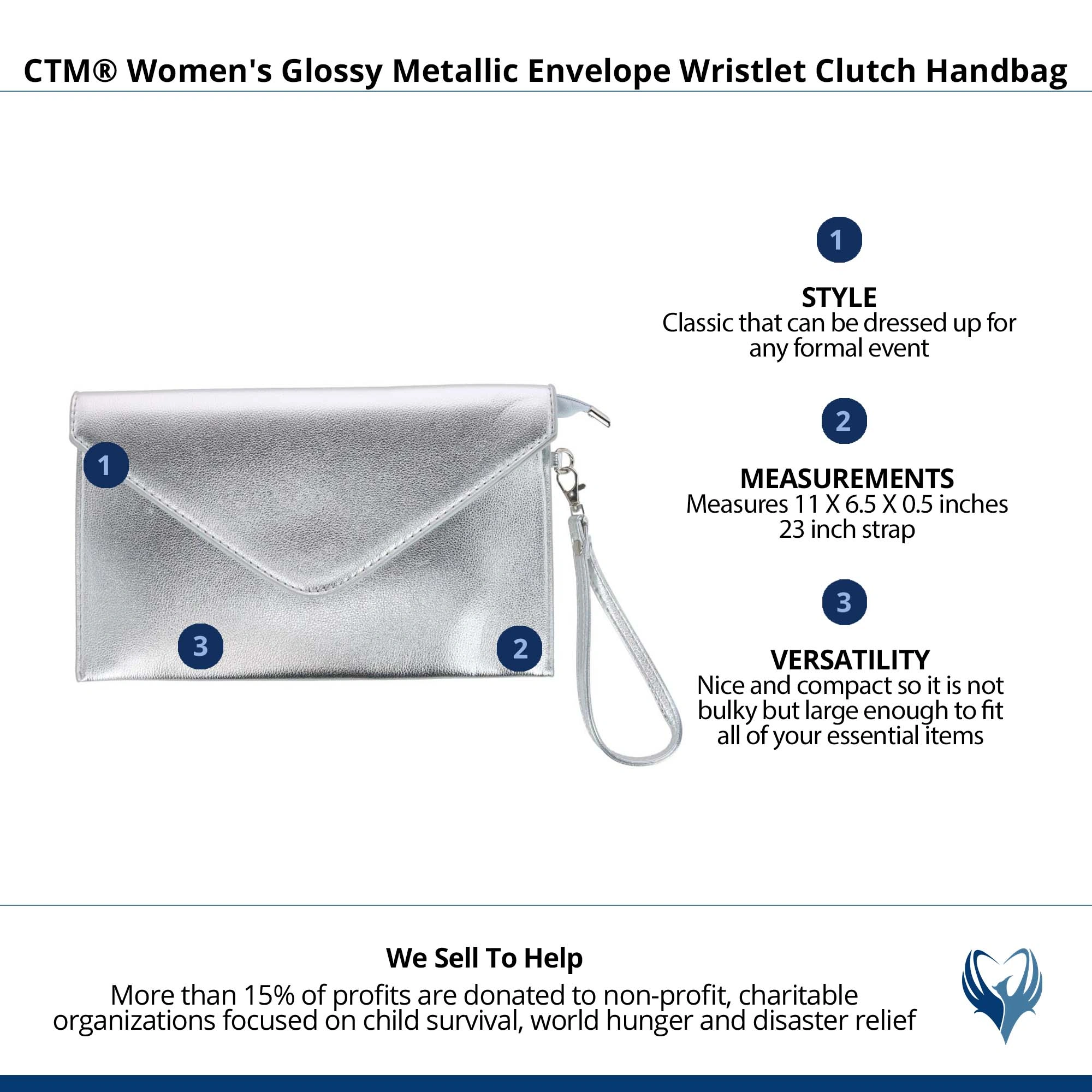 CTM® Women's Glossy Metallic Envelope Wristlet Clutch Handbag

1

3

2

1

STYLE
Classic that can be dressed up for any formal event

2

MEASUREMENTS
Measures 11 X 6.5 X 0.5 inches
23 inch strap

3

VERSATILITY
Nice and compact so it is not bulky but large enough to fit all of your essential items

We Sell To Help
More than 15% of profits are donated to non-profit, charitable organizations focused on child survival, world hunger and disaster relief